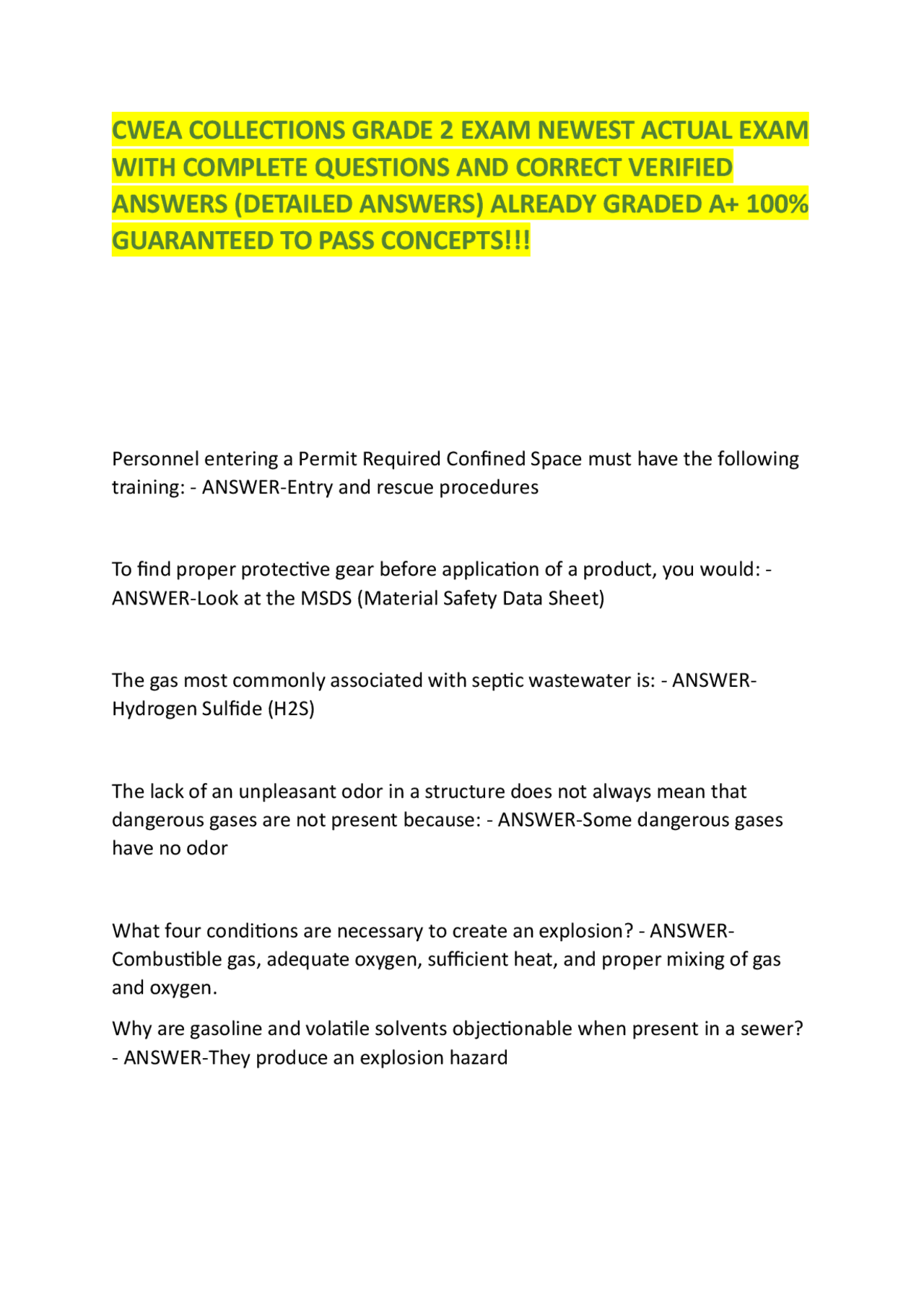 CWEA COLLECTIONS GRADE 2 EXAM NEWEST ACTUAL EXAM WITH COMPLETE QUESTIONS AND CORRECT VERIFIED ANSWERS (DETAILED ANSWERS) ALREADY GRADED A+ 100% GUARANTEED TO PASS CONCEPTS!!!

Personnel entering a Permit Required Confined Space must have the following training: - ANSWER-Entry and rescue procedures

To find proper protective gear before application of a product, you would: - ANSWER-Look at the MSDS (Material Safety Data Sheet)

The gas most commonly associated with septic wastewater is: - ANSWER-Hydrogen Sulfide (H2S)

The lack of an unpleasant odor in a structure does not always mean that dangerous gases are not present because: - ANSWER-Some dangerous gases have no odor

What four conditions are necessary to create an explosion? - ANSWER-Combustible gas, adequate oxygen, sufficient heat, and proper mixing of gas and oxygen.

Why are gasoline and volatile solvents objectionable when present in a sewer? - ANSWER-They produce an explosion hazard